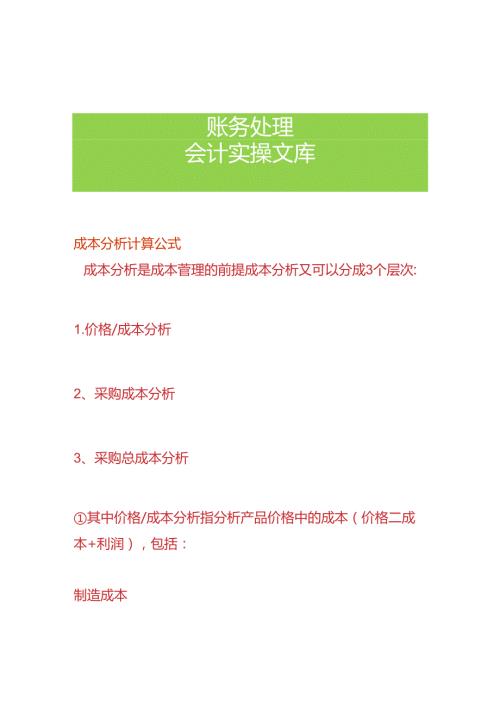 账务处理
会计实操文库

成本分析计算公式

成本分析是成本管理的前提成本分析又可以分成3个层次:

1.价格/成本分析

2、采购成本分析

3、采购总成本分析

①其中价格/成本分析指分析产品价格中的成本（价格二成本+利润），包括：

制造成本